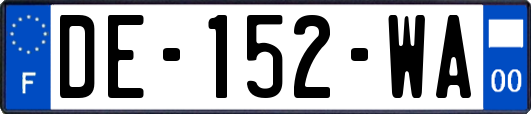 F
DE-152-WA
00